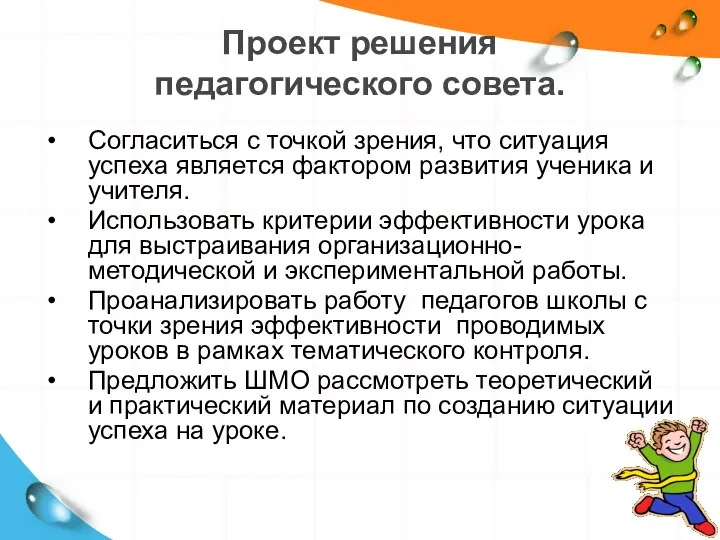 Проект решения педагогического совета.

• Согласиться с точкой зрения, что ситуация успеха является фактором развития ученика и учителя.
• Использовать критерии эффективности урока для выстраивания организационно-методической и экспериментальной работы.
• Проанализировать работу педагогов школы с точки зрения эффективности проводимых уроков в рамках тематического контроля.
• Предложить ШМО рассмотреть теоретический и практический материал по созданию ситуации успеха на уроке.